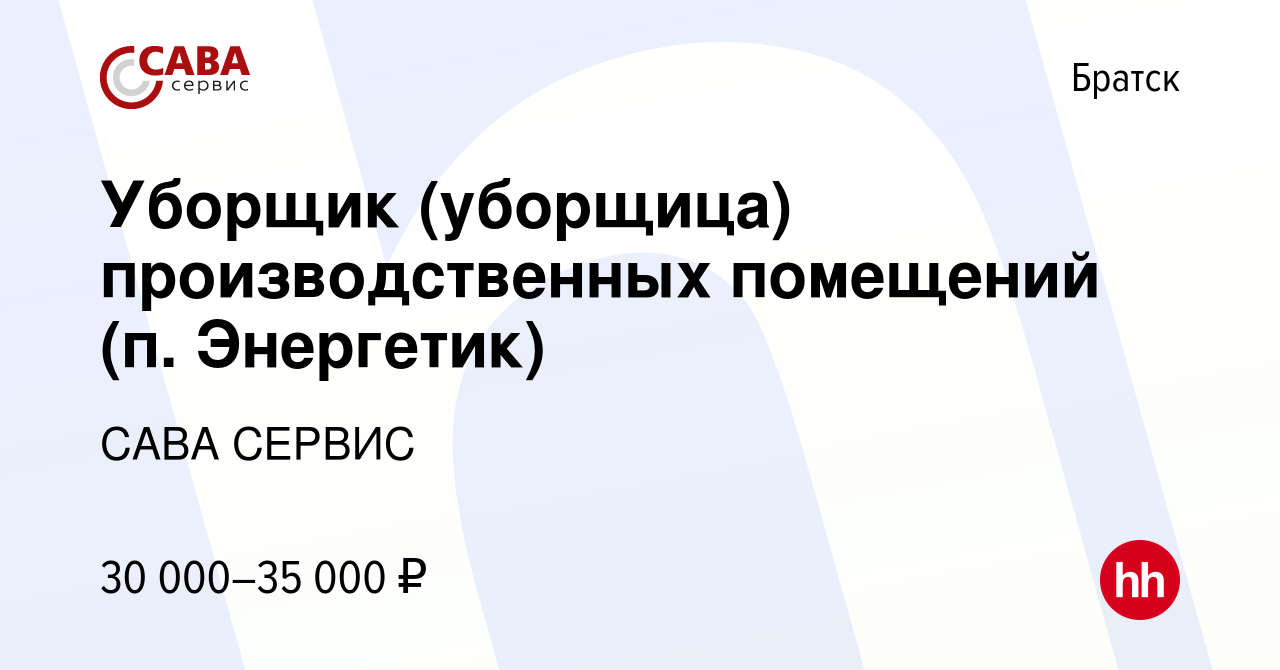 САВА
сервис

Братск

Уборщик (уборщица) производственных помещений (п. Энергетик)

САВА СЕРВИС

30 000–35 000 ₽

hh